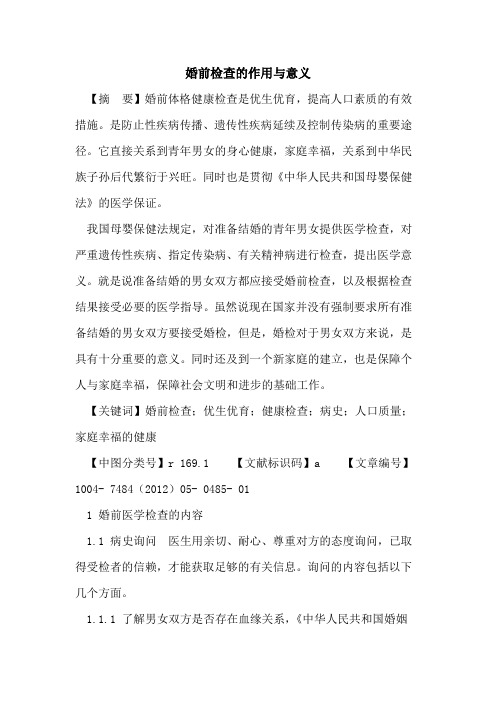 婚前检查的作用与意义

【摘　要】婚前体格健康检查是优生优育，提高人口素质的有效措施。是防止性疾病传播、遗传性疾病延续及控制传染病的重要途径。它直接关系到青年男女的身心健康，家庭幸福，关系到中华民族子孙后代繁衍于兴旺。同时也是贯彻《中华人民共和国母婴保健法》的医学保证。

我国母婴保健法规定，对准备结婚的青年男女提供医学检查，对严重遗传性疾病、指定传染病、有关精神病进行检查，提出医学意义。就是说准备结婚的男女双方都应接受婚前检查，以及根据检查结果接受必要的医学指导。虽然说现在国家并没有强制要求所有准备结婚的男女双方要接受婚检，但是，婚检对于男女双方来说，是具有十分重要的意义。同时还及到一个新家庭的建立，也是保障个人与家庭幸福，保障社会文明和进步的基础工作。

【关键词】婚前检查；优生优育；健康检查；病史；人口质量；家庭幸福的健康

【中图分类号】r 169.1　　【文献标识码】a　　【文章编号】1004- 7484（2012）05- 0485- 01

1 婚前医学检查的内容

1.1 病史询问　医生用亲切、耐心、尊重对方的态度询问，已取得受检者的信赖，才能获取足够的有关信息。询问的内容包括以下几个方面。

1.1.1 了解男女双方是否存在血缘关系，《中华人民共和国婚姻